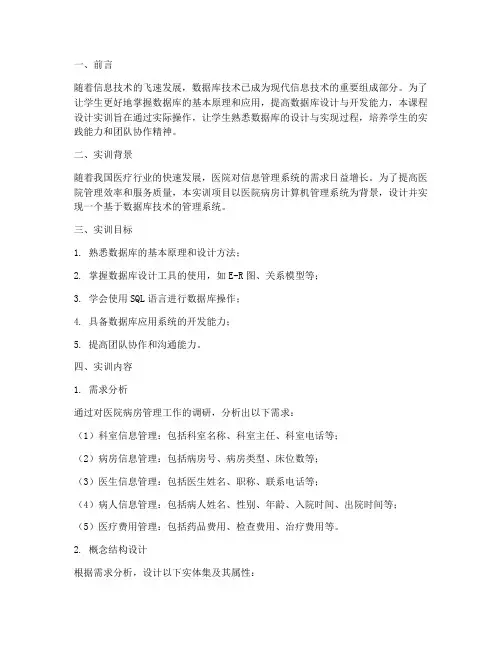 一、前言

随着信息技术的飞速发展，数据库技术已成为现代信息技术的重要组成部分。为了让学生更好地掌握数据库的基本原理和应用，提高数据库设计与开发能力，本课程设计实训旨在通过实际操作，让学生熟悉数据库的设计与实现过程，培养学生的实践能力和团队协作精神。

二、实训背景

随着我国医疗行业的快速发展，医院对信息管理系统的需求日益增长。为了提高医院管理效率和服务质量，本实训项目以医院病房计算机管理系统为背景，设计并实现一个基于数据库技术的管理系统。

三、实训目标

1. 熟悉数据库的基本原理和设计方法；

2. 掌握数据库设计工具的使用，如E-R图、关系模型等；

3. 学会使用SQL语言进行数据库操作；

4. 具备数据库应用系统的开发能力；

5. 提高团队协作和沟通能力。

四、实训内容

1. 需求分析

通过对医院病房管理工作的调研，分析出以下需求：

（1）科室信息管理：包括科室名称、科室主任、科室电话等；

（2）病房信息管理：包括病房号、病房类型、床位数等；

（3）医生信息管理：包括医生姓名、职称、联系电话等；

（4）病人信息管理：包括病人姓名、性别、年龄、入院时间、出院时间等；

（5）医疗费用管理：包括药品费用、检查费用、治疗费用等。

2. 概念结构设计

根据需求分析，设计以下实体集及其属性：